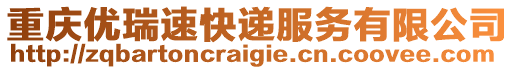 重庆优瑞速快递服务有限公司
http://zqbartoncraigie.cn.coovee.com